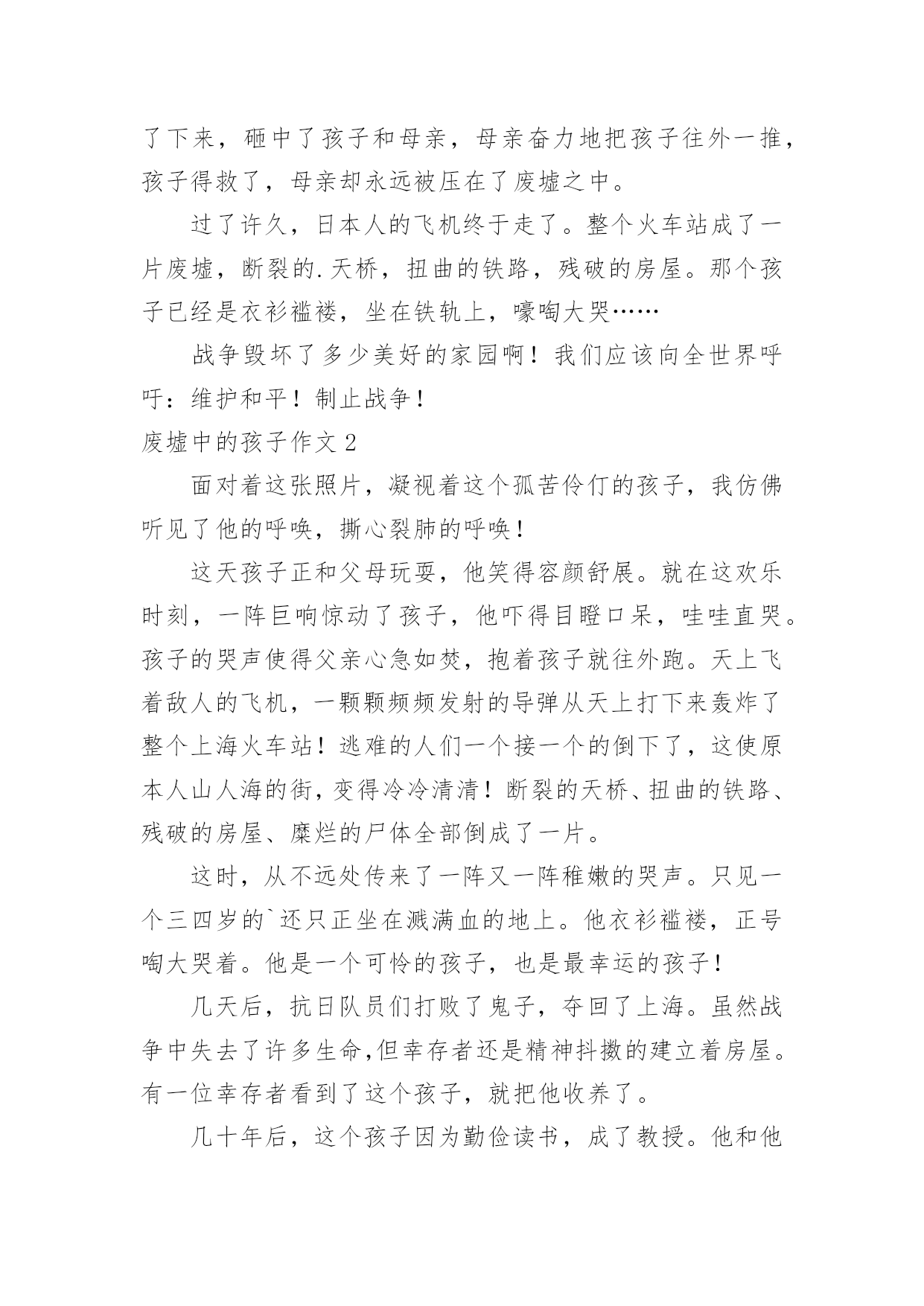 了下来，砸中了孩子和母亲，母亲奋力地把孩子往外一推，孩子得救了，母亲却永远被压在了废墟之中。

过了许久，日本人的飞机终于走了。整个火车站成了一片废墟，断裂的.天桥，扭曲的铁路，残破的房屋。那个孩子已经是衣衫褴褛，坐在铁轨上，嚎啕大哭……

战争毁坏了多少美好的家园啊！我们应该向全世界呼吁：维护和平！制止战争！

废墟中的孩子作文 2

面对着这张照片，凝视着这个孤苦伶仃的孩子，我仿佛听见了他的呼唤，撕心裂肺的呼唤！

这天孩子正和父母玩耍，他笑得容颜舒展。就在这欢乐时刻，一阵巨响惊动了孩子，他吓得目瞪口呆，哇哇直哭。孩子的哭声使得父亲心急如焚，抱着孩子就往外跑。天上飞着敌人的飞机，一颗颗频频发射的导弹从天上打下来轰炸了整个上海火车站！逃难的人们一个接一个的倒下了，这使原本人山人海的街，变得冷冷清清！断裂的天桥、扭曲的铁路、残破的房屋、糜烂的尸体全部倒成了一片。

这时，从不远处传来了一阵又一阵稚嫩的哭声。只见一个三四岁的`还只正坐在溅满血的地上。他衣衫褴褛，正号啕大哭着。他是一个可怜的孩子，也是最幸运的孩子！

几天后，抗日队员们打败了鬼子，夺回了上海。虽然战争中失去了许多生命,但幸存者还是精神抖擞的建立着房屋。有一位幸存者看到了这个孩子，就把他收养了。

几十年后，这个孩子因为勤俭读书，成了教授。他和他